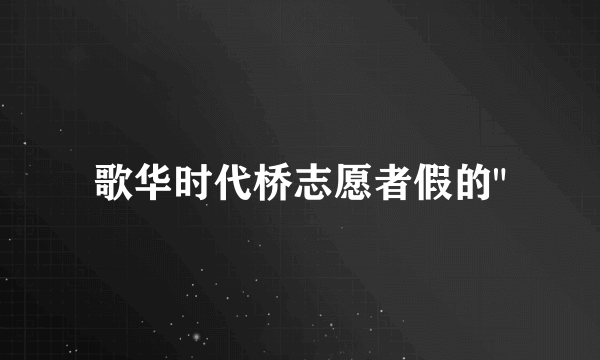 歌华时代桥志愿者假的"